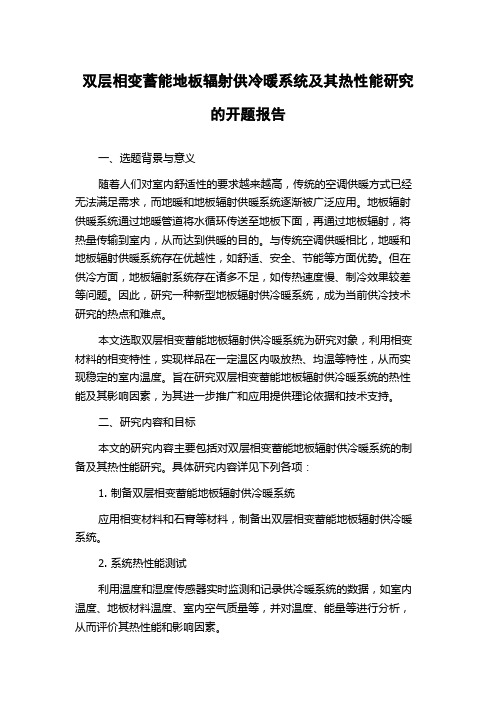 双层相变蓄能地板辐射供冷暖系统及其热性能研究的开题报告

一、选题背景与意义

随着人们对室内舒适性的要求越来越高，传统的空调供暖方式已经无法满足需求，而地暖和地板辐射供暖系统逐渐被广泛应用。地板辐射供暖系统通过地暖管道将水循环传送至地板下面，再通过地板辐射，将热量传输到室内，从而达到供暖的目的。与传统空调供暖相比，地暖和地板辐射供暖系统存在优越性，如舒适、安全、节能等方面优势。但在供冷方面，地板辐射系统存在诸多不足，如传热速度慢、制冷效果较差等问题。因此，研究一种新型地板辐射供冷暖系统，成为当前供冷技术研究的热点和难点。

本文选取双层相变蓄能地板辐射供冷暖系统为研究对象，利用相变材料的相变特性，实现样品在一定温区内吸放热、均温等特性，从而实现稳定的室内温度。旨在研究双层相变蓄能地板辐射供冷暖系统的热性能及其影响因素，为其进一步推广和应用提供理论依据和技术支持。

二、研究内容和目标

本文的研究内容主要包括对双层相变蓄能地板辐射供冷暖系统的制备及其热性能研究。具体研究内容详见下列各项：

1. 制备双层相变蓄能地板辐射供冷暖系统

应用相变材料和石膏等材料，制备出双层相变蓄能地板辐射供冷暖系统。

2. 系统热性能测试

利用温度和湿度传感器实时监测和记录供冷暖系统的数据，如室内温度、地板材料温度、室内空气质量等，并对温度、能量等进行分析，从而评价其热性能和影响因素。